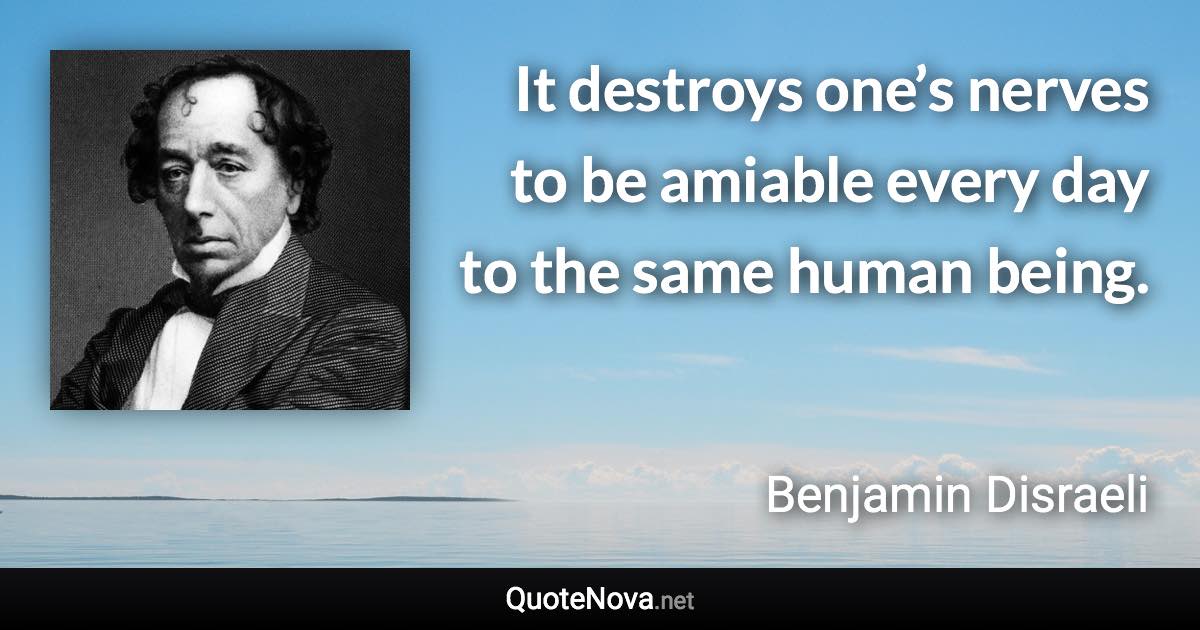 It destroys one’s nerves to be amiable every day to the same human being.

Benjamin Disraeli

QuoteNova.net